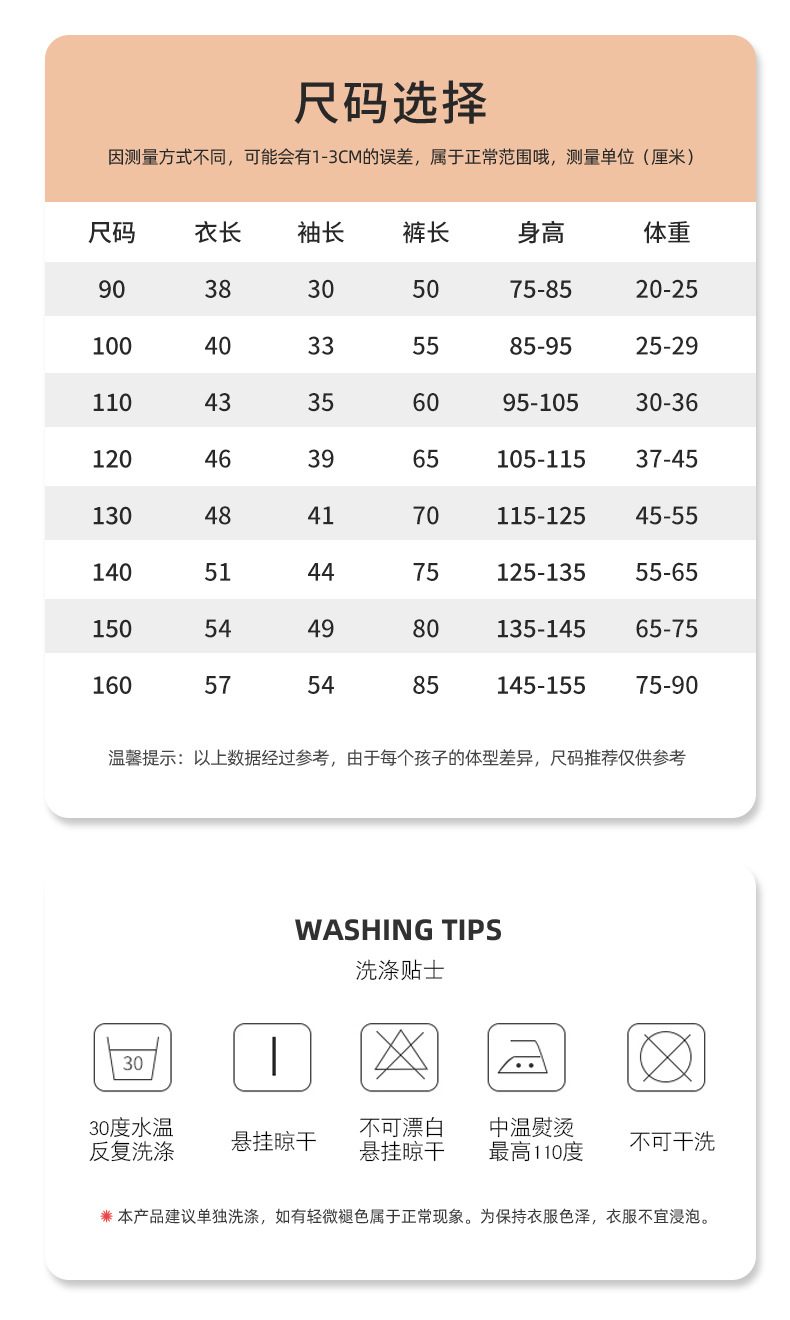 尺码选择

因测量方式不同，可能会有1-3CM的误差，属于正常范围哦，测量单位（厘米）

| 尺码 | 衣长 | 袖长 | 裤长 | 身高 | 体重 |
|---|---|---|---|---|---|
| 90 | 38 | 30 | 50 | 75-85 | 20-25 |
| 100 | 40 | 33 | 55 | 85-95 | 25-29 |
| 110 | 43 | 35 | 60 | 95-105 | 30-36 |
| 120 | 46 | 39 | 65 | 105-115 | 37-45 |
| 130 | 48 | 41 | 70 | 115-125 | 45-55 |
| 140 | 51 | 44 | 75 | 125-135 | 55-65 |
| 150 | 54 | 49 | 80 | 135-145 | 65-75 |
| 160 | 57 | 54 | 85 | 145-155 | 75-90 |

温馨提示：以上数据经过参考，由于每个孩子的体型差异，尺码推荐仅供参考

WASHING TIPS
洗涤贴士

30

30度水温
反复洗涤

悬挂晾干

不可漂白
悬挂晾干

中温熨烫
最高110度

不可干洗

本产品建议单独洗涤，如有轻微褪色属于正常现象。为保持衣服色泽，衣服不宜浸泡。